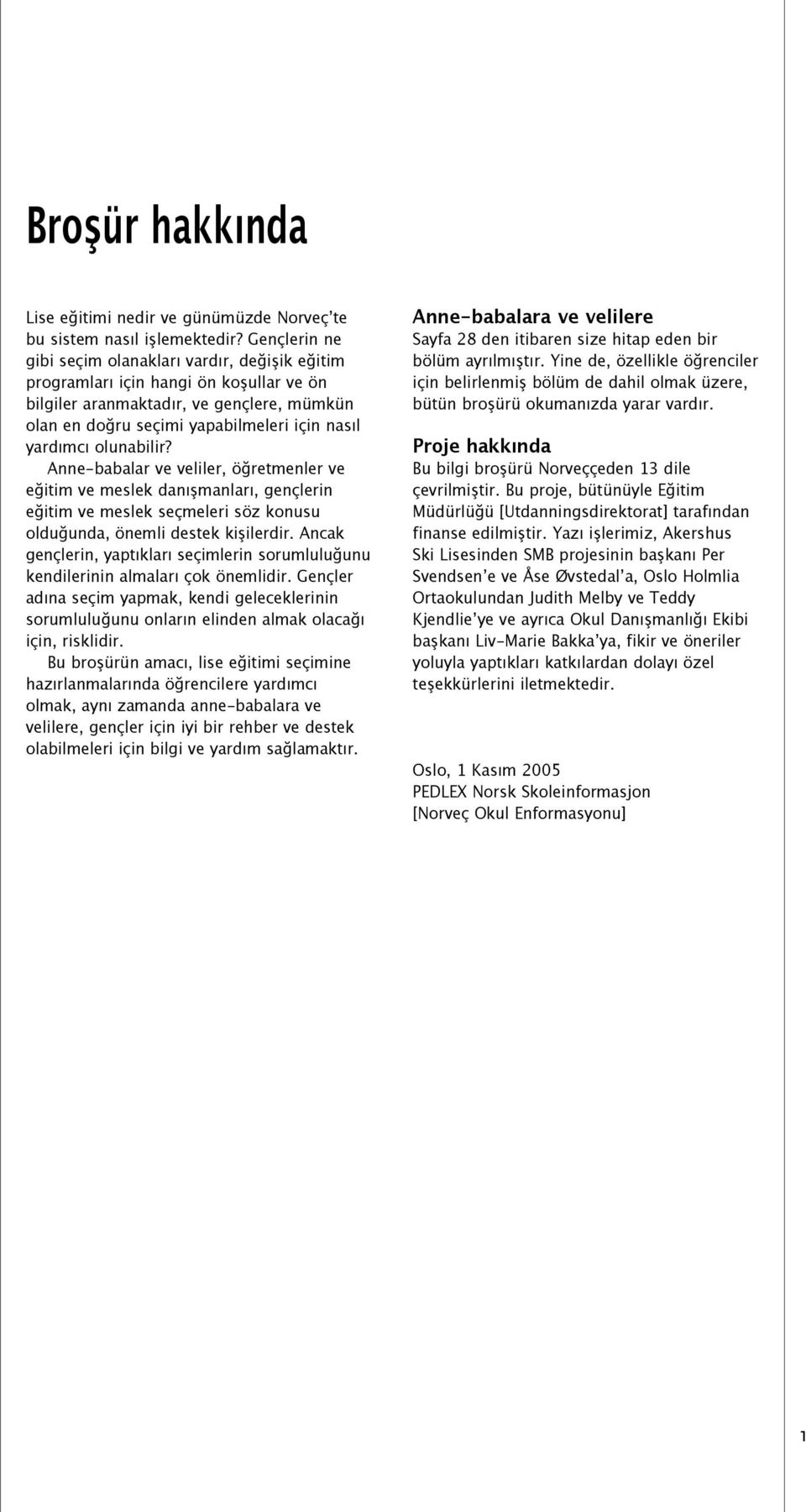 Broşür hakkında

Lise eğitimi nedir ve günümüzde Norveç'te bu sistem nasıl işlemektedir? Gençlerin ne gibi seçim olanakları vardır, değişik eğitim programları için hangi ön koşullar ve ön bilgiler aranmaktadır, ve gençlere, mümkün olan en doğru seçimi yapabilmeleri için nasıl yardımcı olunabilir?

Anne-babalar ve veliler, öğretmenler ve eğitim ve meslek danışmanları, gençlerin eğitim ve meslek seçmeleri söz konusu olduğunda, önemli destek kişilerdir. Ancak gençlerin, yaptıkları seçimlerin sorumluluğunu kendilerinin almaları çok önemlidir. Gençler adına seçim yapmak, kendi geleceklerinin sorumluluğunu onların elinden almak olacağı için, risklidir.

Bu broşürün amacı, lise eğitimi seçimine hazırlanmalarında öğrencilere yardımcı olmak, aynı zamanda anne-babalara ve velilere, gençler için iyi bir rehber ve destek olabilmeleri için bilgi ve yardım sağlamaktır.

Anne-babalara ve velilere
Sayfa 28 den itibaren size hitap eden bir bölüm ayrılmıştır. Yine de, özellikle öğrenciler için belirlenmiş bölüm de dahil olmak üzere, bütün broşürü okumanızda yarar vardır.

Proje hakkında
Bu bilgi broşürü Norveççeden 13 dile çevrilmiştir. Bu proje, bütünüyle Eğitim Müdürlüğü [Utdanningsdirektorat] tarafından finanse edilmiştir. Yazı işlerimiz, Akershus Ski Lisesinden SMB projesinin başkanı Per Svendsen'e ve Åse Øvstedal'a, Oslo Holmlia Ortaokulundan Judith Melby ve Teddy Kjendlie'ye ve ayrıca Okul Danışmanlığı Ekibi başkanı Liv-Marie Bakka'ya, fikir ve öneriler yoluyla yaptıkları katkılardan dolayı özel teşekkürlerini iletmektedir.

Oslo, 1 Kasım 2005
PEDLEX Norsk Skoleinformasjon
[Norveç Okul Enformasyonu]

1